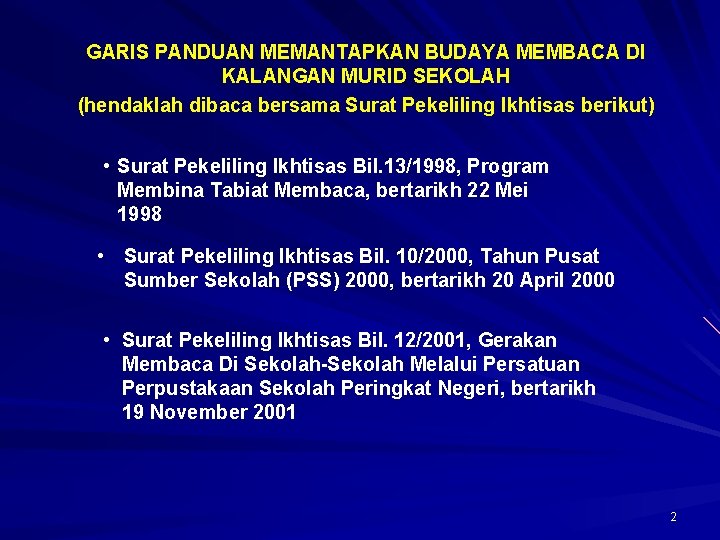 GARIS PANDUAN MEMANTAPKAN BUDAYA MEMBACA DI KALANGAN MURID SEKOLAH

(hendaklah dibaca bersama Surat Pekeliling Ikhtisas berikut)

• Surat Pekeliling Ikhtisas Bil.13/1998, Program Membina Tabiat Membaca, bertarikh 22 Mei 1998

• Surat Pekeliling Ikhtisas Bil. 10/2000, Tahun Pusat Sumber Sekolah (PSS) 2000, bertarikh 20 April 2000

• Surat Pekeliling Ikhtisas Bil. 12/2001, Gerakan Membaca Di Sekolah-Sekolah Melalui Persatuan Perpustakaan Sekolah Peringkat Negeri, bertarikh 19 November 2001

2